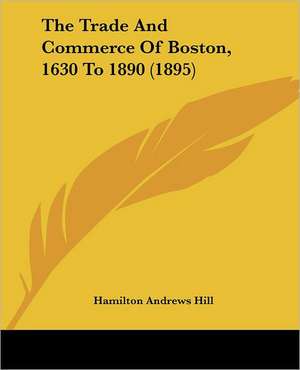 The Trade And Commerce Of Boston, 1630 To 1890 (1895)

Hamilton Andrews Hill